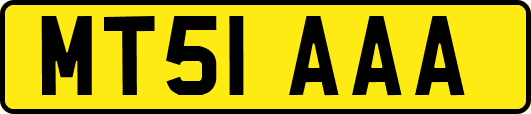 MT51 AAA